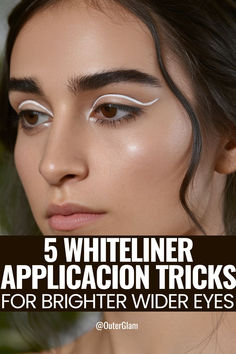 5 WHITELINER
APPLICACION TRICKS
FOR BRIGHTER WIDER EYES

@OuterGlam